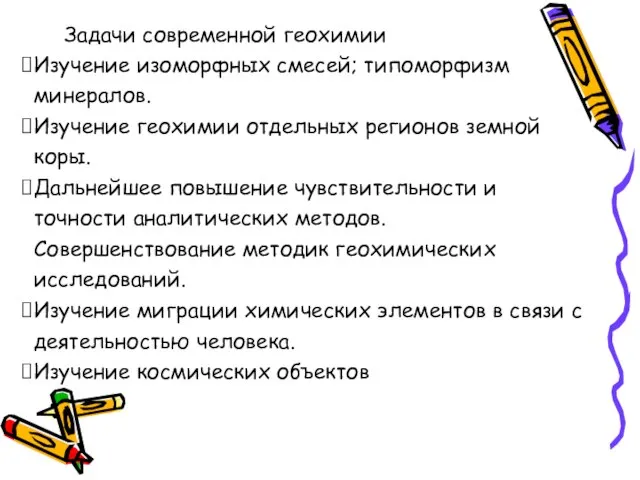 Задачи современной геохимии

Изучение изоморфных смесей; типоморфизм минералов.

Изучение геохимии отдельных регионов земной коры.

Дальнейшее повышение чувствительности и точности аналитических методов. Совершенствование методик геохимических исследований.

Изучение миграции химических элементов в связи с деятельностью человека.

Изучение космических объектов